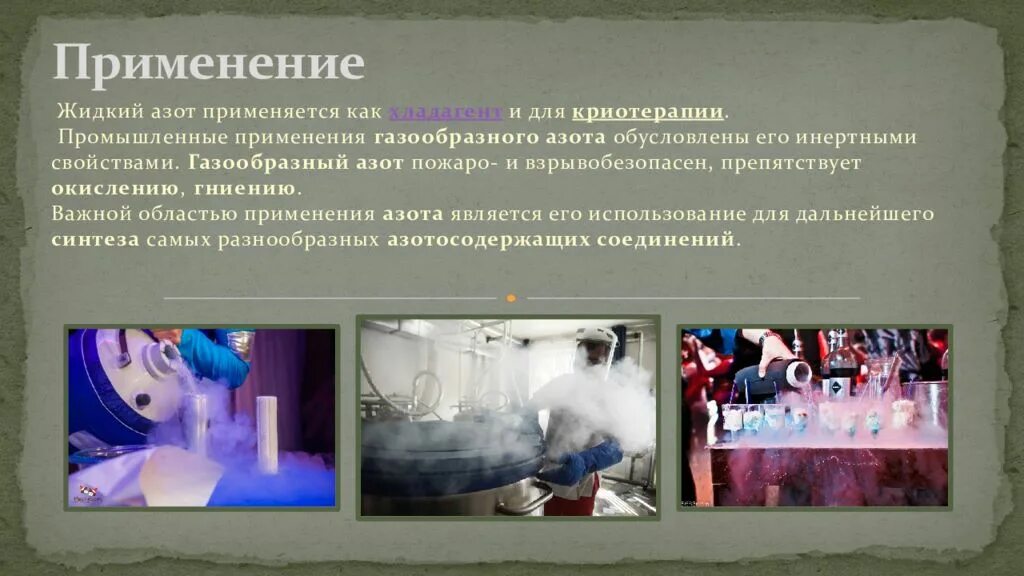 Применение

Жидкий азот применяется как хладагент и для криотерапии.
Промышленные применения газообразного азота обусловлены его инертными свойствами. Газообразный азот пожаро- и взрывобезопасен, препятствует окислению, гниению.
Важной областью применения азота является его использование для дальнейшего синтеза самых разнообразных азотосодержащих соединений.